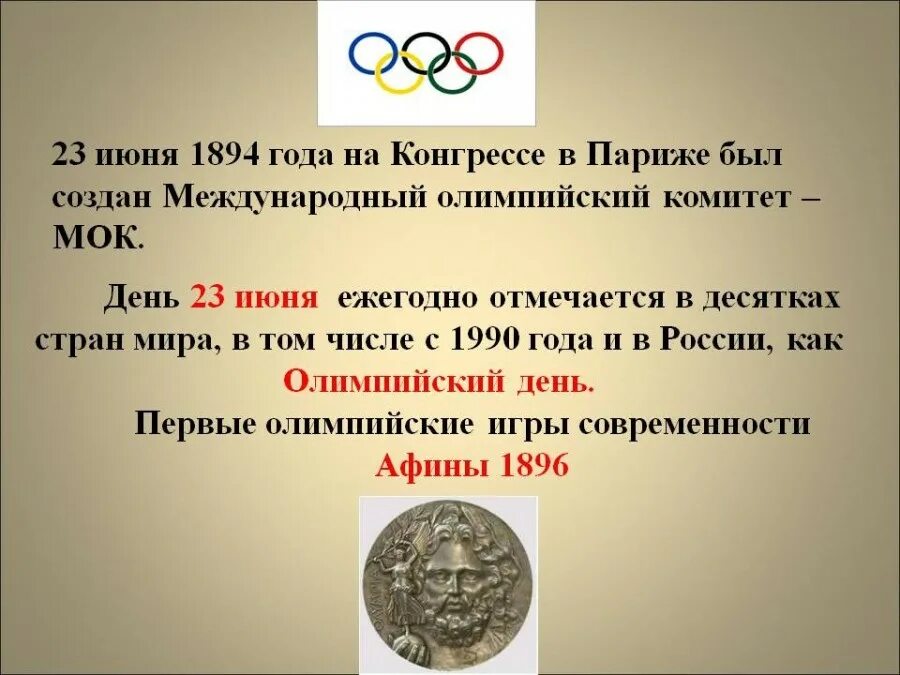 23 июня 1894 года на Конгрессе в Париже был создан Международный олимпийский комитет – МОК.

День 23 июня ежегодно отмечается в десятках стран мира, в том числе с 1990 года и в России, как Олимпийский день.

Первые олимпийские игры современности

Афины 1896